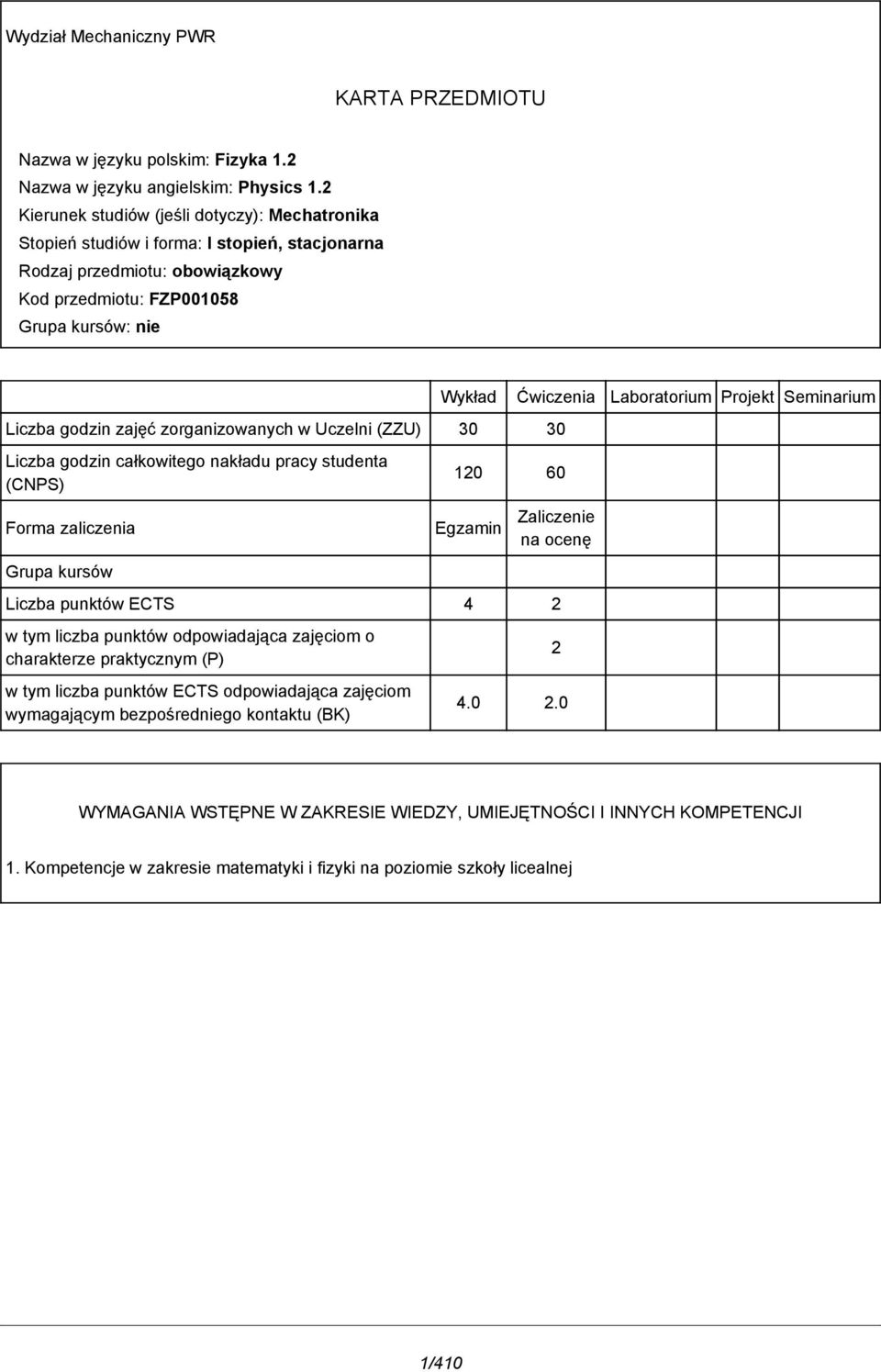 Wydział Mechaniczny PWR

KARTA PRZEDMIOTU

Nazwa w języku polskim: Fizyka 1.2
Nazwa w języku angielskim: Physics 1.2
Kierunek studiów (jeśli dotyczy): Mechatronika
Stopień studiów i forma: I stopień, stacjonarna
Rodzaj przedmiotu: obowiązkowy
Kod przedmiotu: FZP001058
Grupa kursów: nie

| | Wykład | Ćwiczenia | Laboratorium | Projekt | Seminarium |
|---|---|---|---|---|---|
| Liczba godzin zajęć zorganizowanych w Uczelni (ZZU) | 30 | 30 | | | |
| Liczba godzin całkowitego nakładu pracy studenta (CNPS) | 120 | 60 | | | |
| Forma zaliczenia | Egzamin | Zaliczenie na ocenę | | | |
| Grupa kursów | | | | | |
| Liczba punktów ECTS | 4 | 2 | | | |
| w tym liczba punktów odpowiadająca zajęciom o charakterze praktycznym (P) | | 2 | | | |
| w tym liczba punktów ECTS odpowiadająca zajęciom wymagającym bezpośredniego kontaktu (BK) | 4.0 | 2.0 | | | |

WYMAGANIA WSTĘPNE W ZAKRESIE WIEDZY, UMIEJĘTNOŚCI I INNYCH KOMPETENCJI

1. Kompetencje w zakresie matematyki i fizyki na poziomie szkoły licealnej

1/410